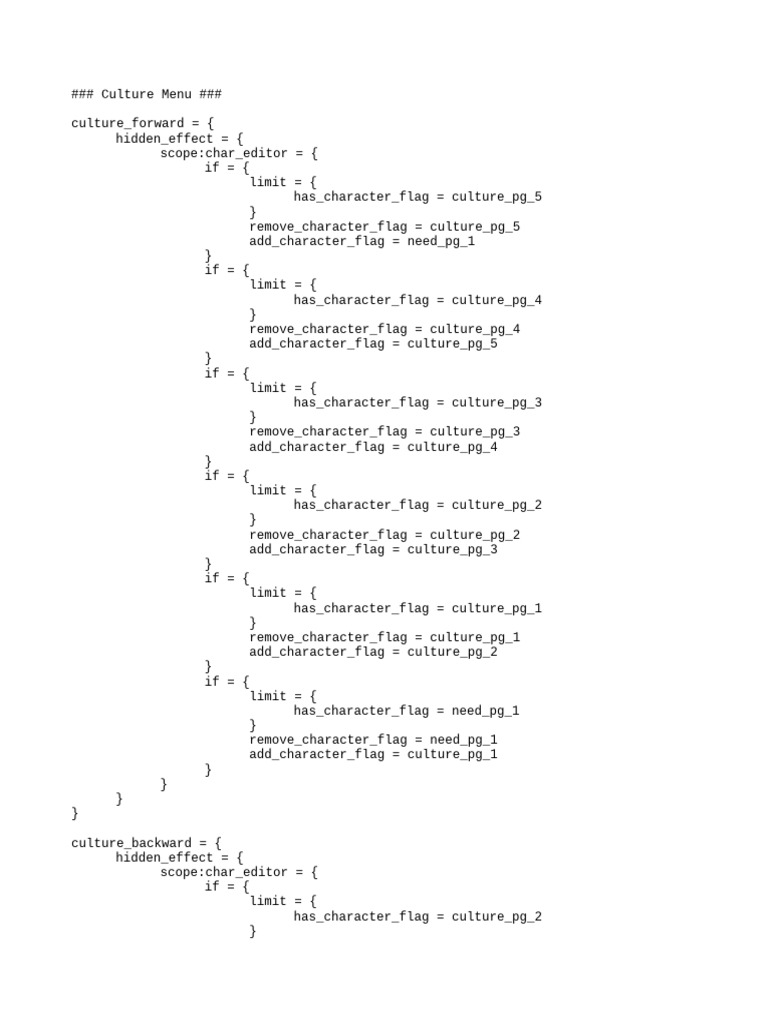 ### Culture Menu ###

culture_forward = {
	hidden_effect = {
		scope:char_editor = {
			if = {
				limit = {
					has_character_flag = culture_pg_5
				}
				remove_character_flag = culture_pg_5
				add_character_flag = need_pg_1
			}
			if = {
				limit = {
					has_character_flag = culture_pg_4
				}
				remove_character_flag = culture_pg_4
				add_character_flag = culture_pg_5
			}
			if = {
				limit = {
					has_character_flag = culture_pg_3
				}
				remove_character_flag = culture_pg_3
				add_character_flag = culture_pg_4
			}
			if = {
				limit = {
					has_character_flag = culture_pg_2
				}
				remove_character_flag = culture_pg_2
				add_character_flag = culture_pg_3
			}
			if = {
				limit = {
					has_character_flag = culture_pg_1
				}
				remove_character_flag = culture_pg_1
				add_character_flag = culture_pg_2
			}
			if = {
				limit = {
					has_character_flag = need_pg_1
				}
				remove_character_flag = need_pg_1
				add_character_flag = culture_pg_1
			}
		}
	}
}

culture_backward = {
	hidden_effect = {
		scope:char_editor = {
			if = {
				limit = {
					has_character_flag = culture_pg_2
				}